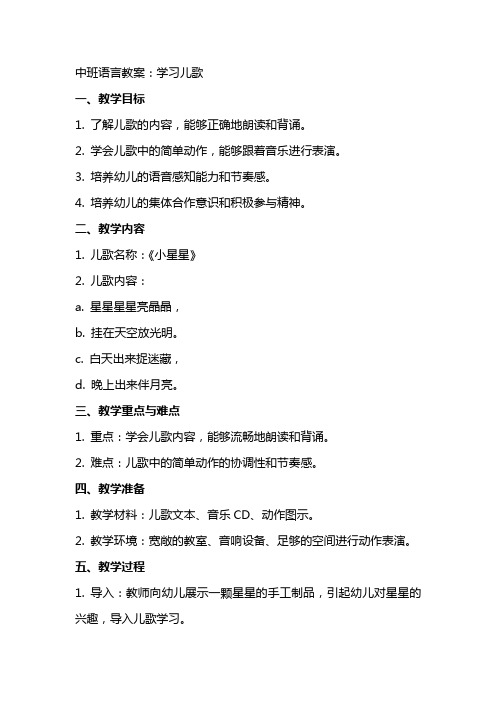 中班语言教案：学习儿歌

一、教学目标

1. 了解儿歌的内容，能够正确地朗读和背诵。

2. 学会儿歌中的简单动作，能够跟着音乐进行表演。

3. 培养幼儿的语音感知能力和节奏感。

4. 培养幼儿的集体合作意识和积极参与精神。

二、教学内容

1. 儿歌名称：《小星星》

2. 儿歌内容：

a. 星星星星亮晶晶，

b. 挂在天空放光明。

c. 白天出来捉迷藏，

d. 晚上出来伴月亮。

三、教学重点与难点

1. 重点：学会儿歌内容，能够流畅地朗读和背诵。

2. 难点：儿歌中的简单动作的协调性和节奏感。

四、教学准备

1. 教学材料：儿歌文本、音乐 CD、动作图示。

2. 教学环境：宽敞的教室、音响设备、足够的空间进行动作表演。

五、教学过程

1. 导入：教师向幼儿展示一颗星星的手工制品，引起幼儿对星星的兴趣，导入儿歌学习。